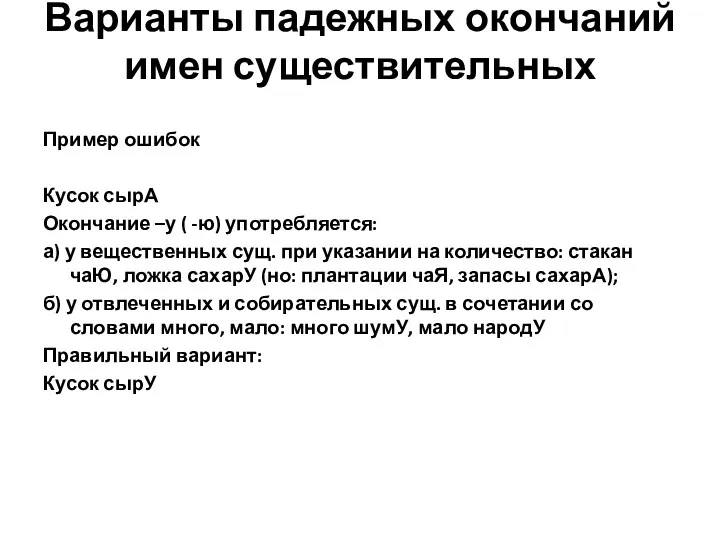 Варианты падежных окончаний имен существительных

Пример ошибок

Кусок сырА

Окончание –у ( -ю) употребляется:

а) у вещественных сущ. при указании на количество: стакан чаЮ, ложка сахарУ (но: плантации чаЯ, запасы сахарА);

б) у отвлеченных и собирательных сущ. в сочетании со словами много, мало: много шумУ, мало народУ

Правильный вариант:

Кусок сырУ